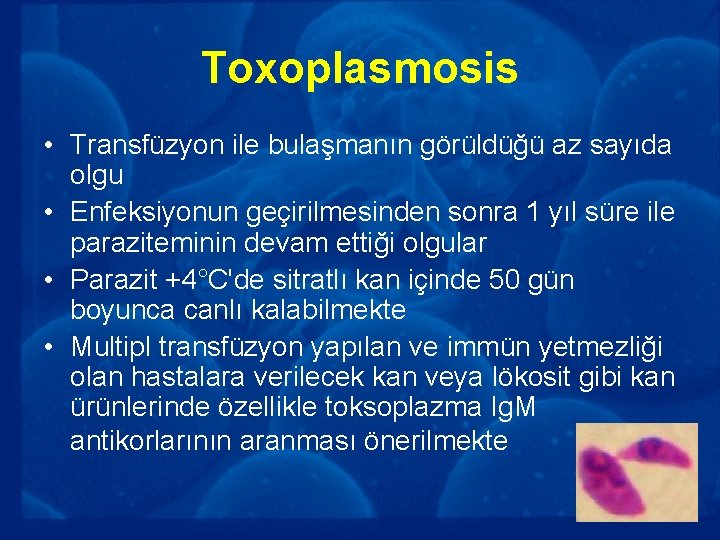 Toxoplasmosis

• Transfüzyon ile bulaşmanın görüldüğü az sayıda olgu

• Enfeksiyonun geçirilmesinden sonra 1 yıl süre ile paraziteminin devam ettiği olgular

• Parazit +4°C'de sitratlı kan içinde 50 gün boyunca canlı kalabilmekte

• Multipl transfüzyon yapılan ve immün yetmezliği olan hastalara verilecek kan veya lökosit gibi kan ürünlerinde özellikle toksoplazma IgM antikorlarının aranması önerilmekte